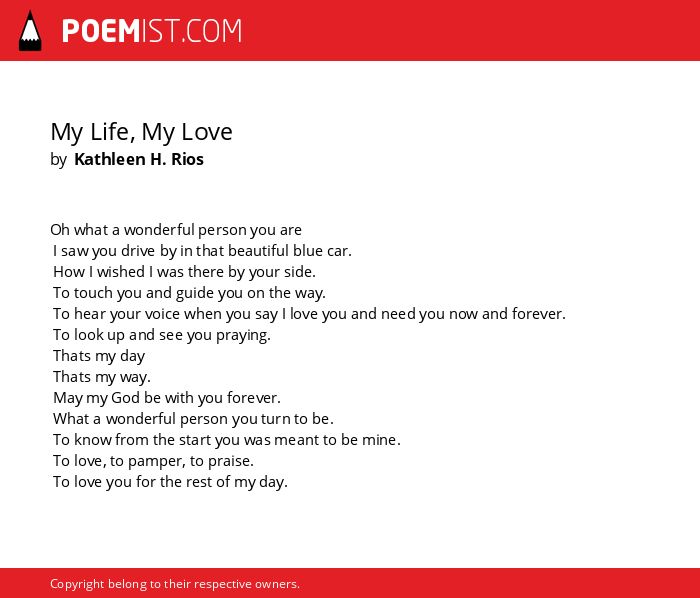 POEMIST.COM

My Life, My Love
by Kathleen H. Rios

Oh what a wonderful person you are
I saw you drive by in that beautiful blue car.
How I wished I was there by your side.
To touch you and guide you on the way.
To hear your voice when you say I love you and need you now and forever.
To look up and see you praying.
Thats my day
Thats my way.
May my God be with you forever.
What a wonderful person you turn to be.
To know from the start you was meant to be mine.
To love, to pamper, to praise.
To love you for the rest of my day.

Copyright belong to their respective owners.